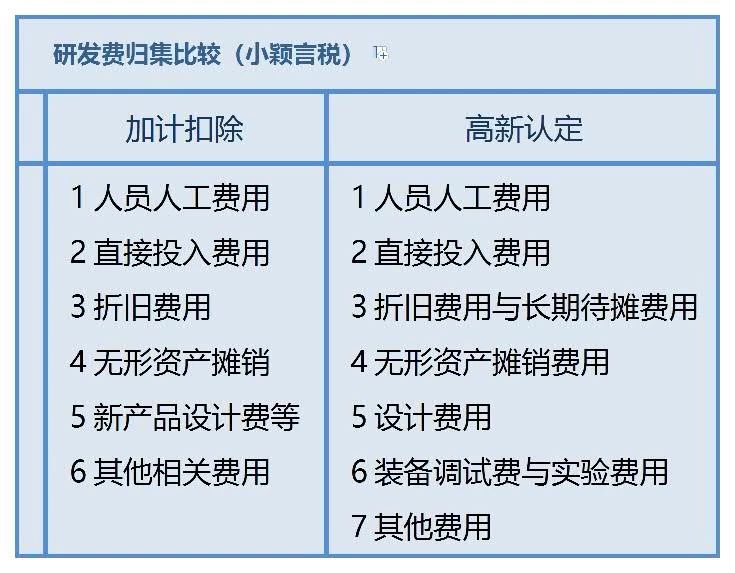 研发费归集比较（小颖言税）

| 加计扣除 | 高新认定 |
|---|---|
| 1 人员人工费用 | 1 人员人工费用 |
| 2 直接投入费用 | 2 直接投入费用 |
| 3 折旧费用 | 3 折旧费用与长期待摊费用 |
| 4 无形资产摊销 | 4 无形资产摊销费用 |
| 5 新产品设计费等 | 5 设计费用 |
| 6 其他相关费用 | 6 装备调试费与实验费用 |
| | 7 其他费用 |